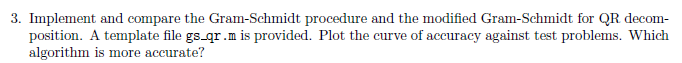 3. Implement and compare the Gram-Schmidt procedure and the modified Gram-Schmidt for QR decomposition. A template file gs_qr.m is provided. Plot the curve of accuracy against test problems. Which algorithm is more accurate?